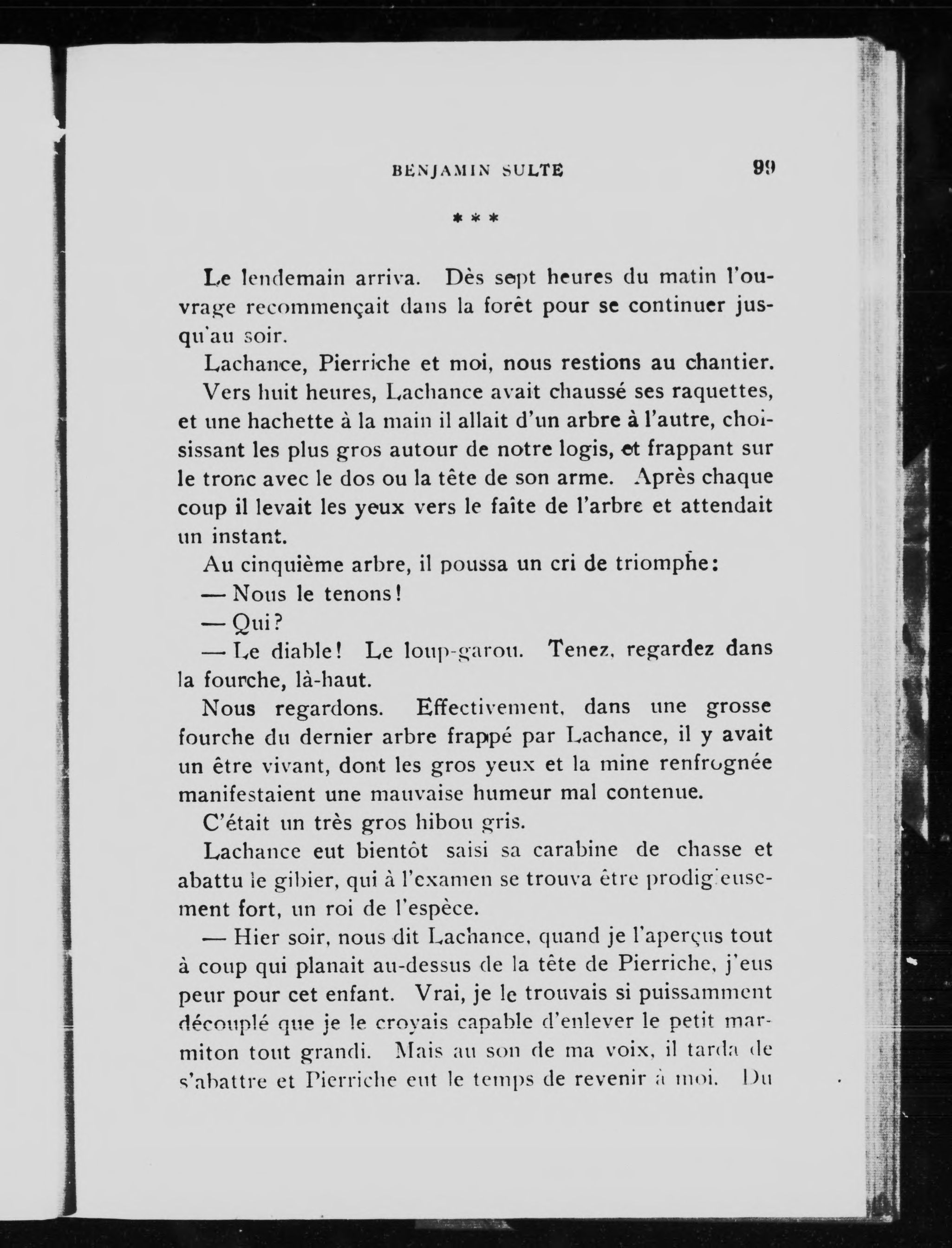 BENJAMIN SULTE 99

* * *

Le lendemain arriva. Dès sept heures du matin l'ouvrage recommençait dans la forêt pour se continuer jusqu'au soir.

Lachance, Pierriche et moi, nous restions au chantier.

Vers huit heures, Lachance avait chaussé ses raquettes, et une hachette à la main il allait d'un arbre à l'autre, choisissant les plus gros autour de notre logis, et frappant sur le tronc avec le dos ou la tête de son arme. Après chaque coup il levait les yeux vers le faîte de l'arbre et attendait un instant.

Au cinquième arbre, il poussa un cri de triomphe:

— Nous le tenons!

— Qui?

— Le diable! Le loup-garou. Tenez, regardez dans la fourche, là-haut.

Nous regardons. Effectivement, dans une grosse fourche du dernier arbre frappé par Lachance, il y avait un être vivant, dont les gros yeux et la mine renfrognée manifestaient une mauvaise humeur mal contenue.

C'était un très gros hibou gris.

Lachance eut bientôt saisi sa carabine de chasse et abattu le gibier, qui à l'examen se trouva être prodigieusement fort, un roi de l'espèce.

— Hier soir, nous dit Lachance, quand je l'aperçus tout à coup qui planait au-dessus de la tête de Pierriche, j'eus peur pour cet enfant. Vrai, je le trouvais si puissamment découplé que je le croyais capable d'enlever le petit marmiton tout grandi. Mais au son de ma voix, il tarda de s'abattre et Pierriche eut le temps de revenir à moi. Du